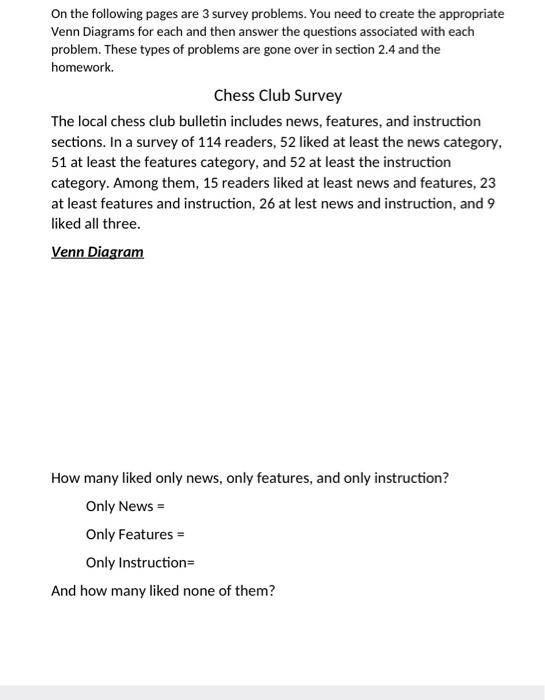 On the following pages are 3 survey problems. You need to create the appropriate Venn Diagrams for each and then answer the questions associated with each problem. These types of problems are gone over in section 2.4 and the homework.

Chess Club Survey

The local chess club bulletin includes news, features, and instruction sections. In a survey of 114 readers, 52 liked at least the news category, 51 at least the features category, and 52 at least the instruction category. Among them, 15 readers liked at least news and features, 23 at least features and instruction, 26 at lest news and instruction, and 9 liked all three.

Venn Diagram

How many liked only news, only features, and only instruction?

Only News =

Only Features =

Only Instruction=

And how many liked none of them?